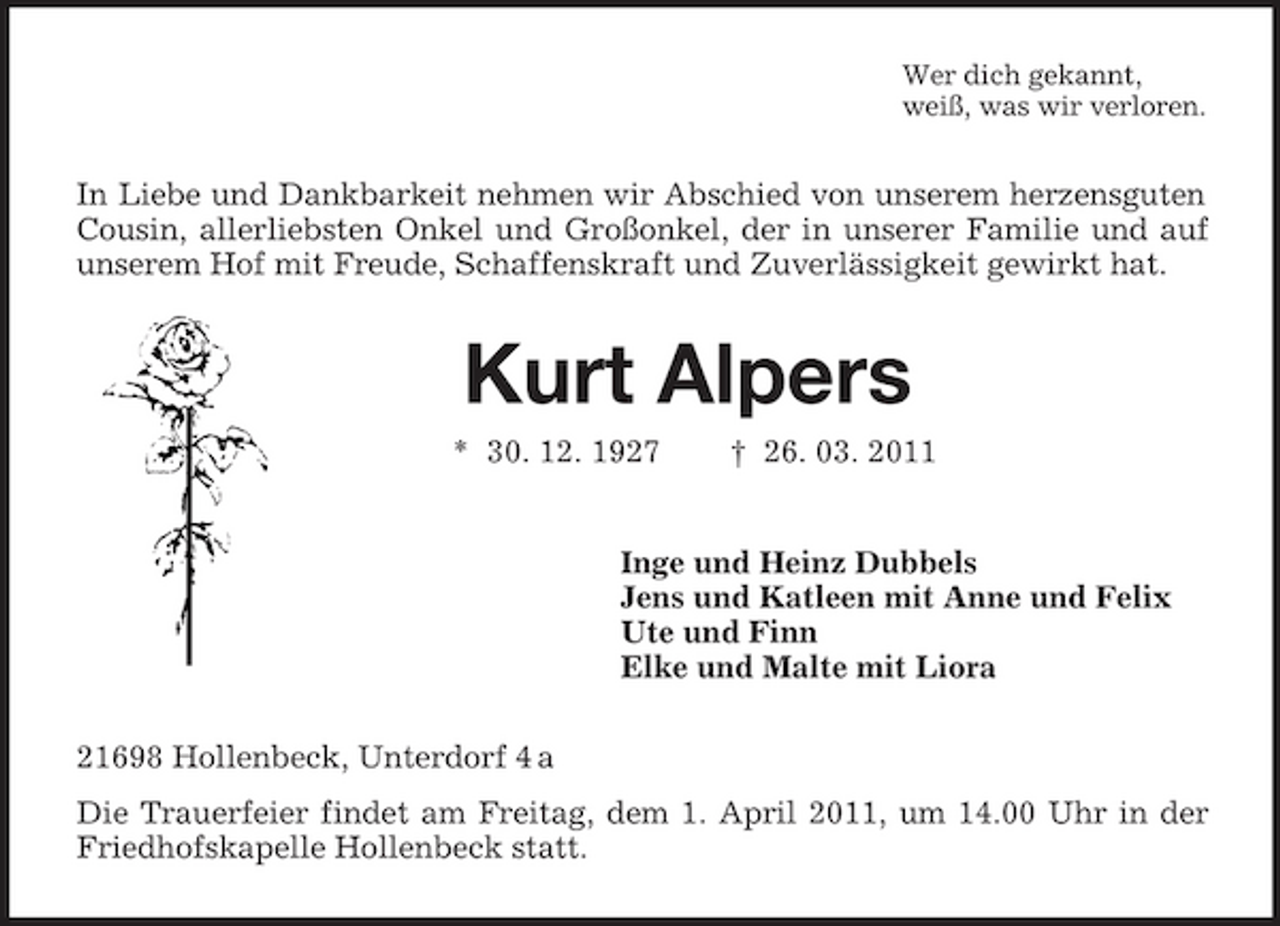 Wer dich gekannt,
weiß, was wir verloren.

In Liebe und Dankbarkeit nehmen wir Abschied von unserem herzensguten Cousin, allerliebsten Onkel und Großonkel, der in unserer Familie und auf unserem Hof mit Freude, Schaffenskraft und Zuverlässigkeit gewirkt hat.

Kurt Alpers

* 30. 12. 1927 † 26. 03. 2011

Inge und Heinz Dubbels
Jens und Katleen mit Anne und Felix
Ute und Finn
Elke und Malte mit Liora

21698 Hollenbeck, Unterdorf 4 a

Die Trauerfeier findet am Freitag, dem 1. April 2011, um 14.00 Uhr in der Friedhofskapelle Hollenbeck statt.